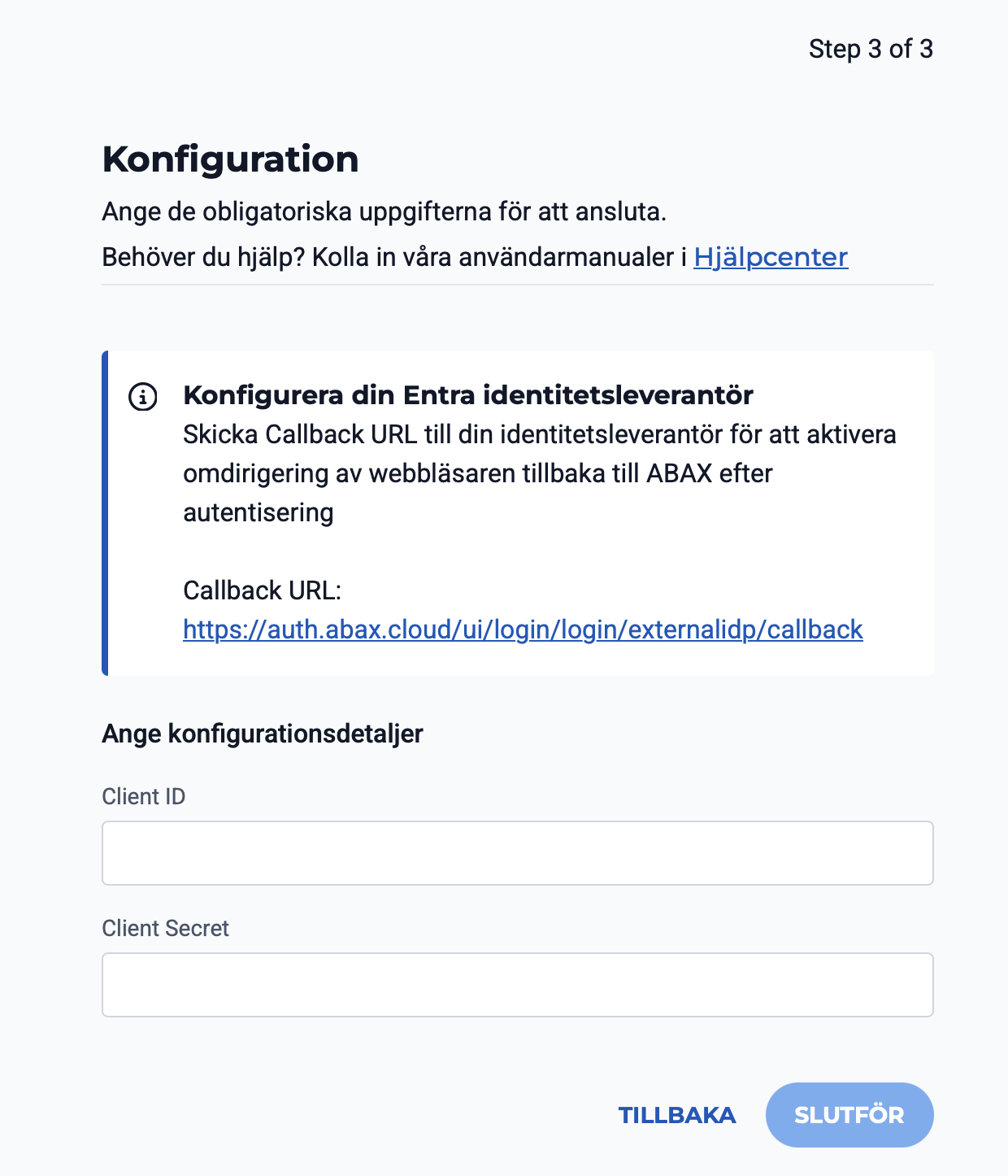 Step 3 of 3

Konfiguration

Ange de obligatoriska uppgifterna för att ansluta.

Behöver du hjälp? Kolla in våra användarmanualer i Hjälpcenter

Konfigurera din Entra identitetsleverantör
Skicka Callback URL till din identitetsleverantör för att aktivera omdirigering av webbläsaren tillbaka till ABAX efter autentisering

Callback URL:
https://auth.abax.cloud/ui/login/login/externalidp/callback

Ange konfigurationsdetaljer

Client ID

Client Secret

TILLBAKA

SLUTFÖR